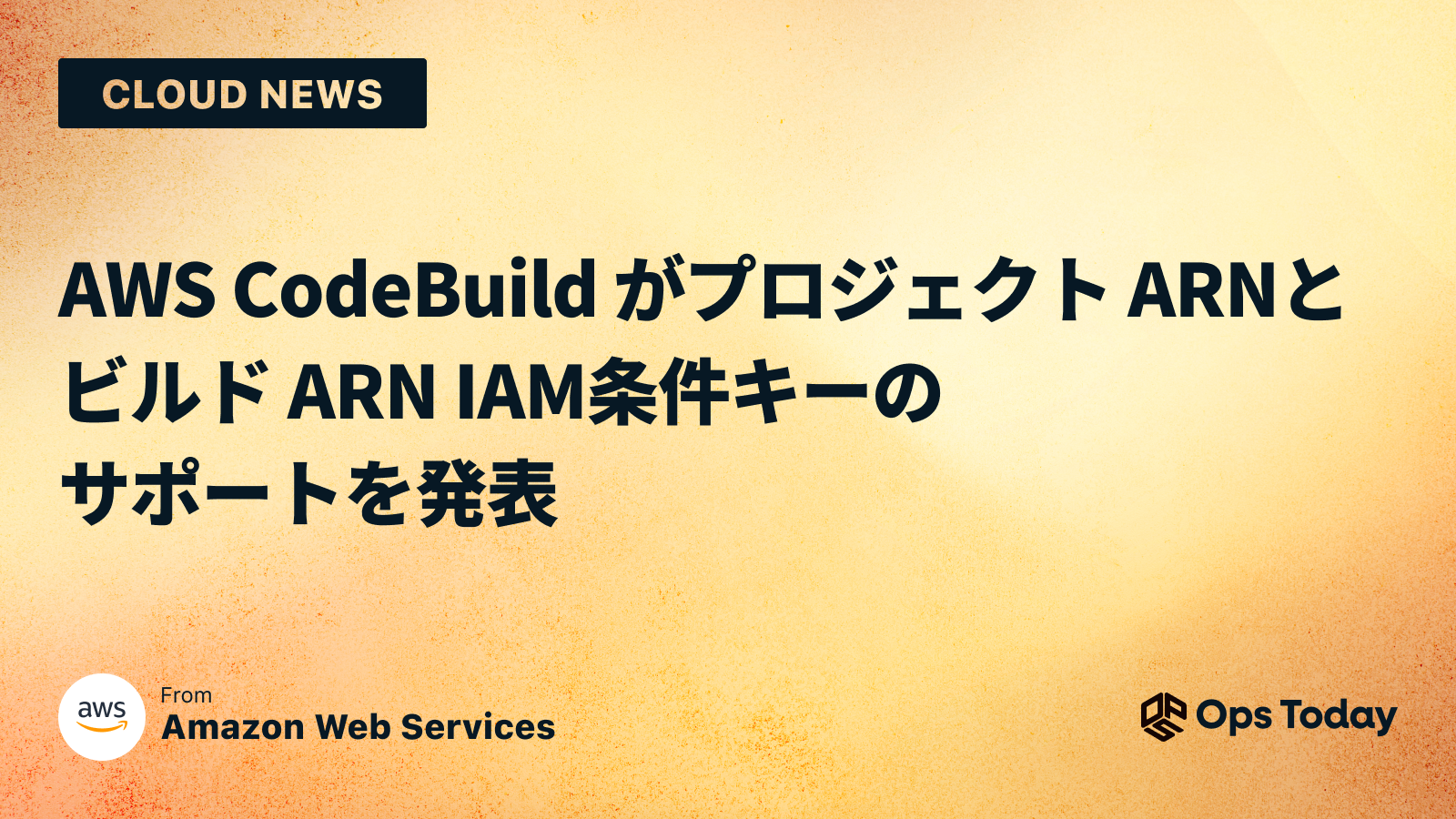 CLOUD NEWS

AWS CodeBuild がプロジェクト ARNとビルド ARN IAM条件キーのサポートを発表

aws

From
Amazon Web Services

Ops Today